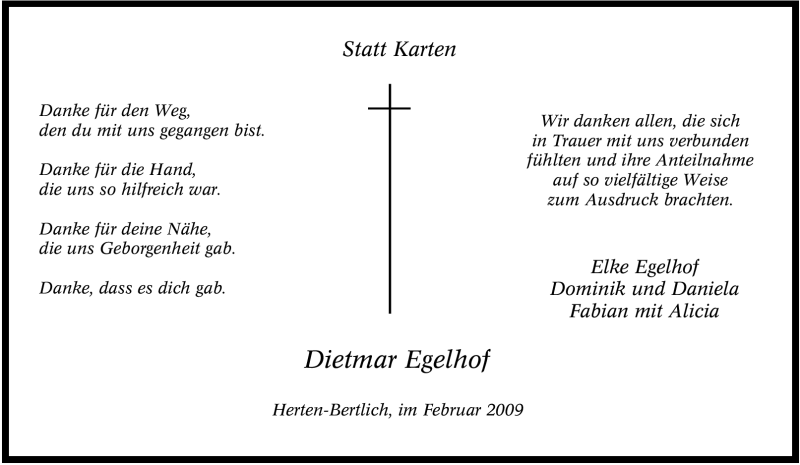 Statt Karten

Danke für den Weg,
den du mit uns gegangen bist.

Danke für die Hand,
die uns so hilfreich war.

Danke für deine Nähe,
die uns Geborgenheit gab.

Danke, dass es dich gab.

Wir danken allen, die sich in Trauer mit uns verbunden fühlten und ihre Anteilnahme auf so vielfältige Weise zum Ausdruck brachten.

Elke Egelhof
Dominik und Daniela
Fabian mit Alicia

Dietmar Egelhof

Herten-Bertlich, im Februar 2009